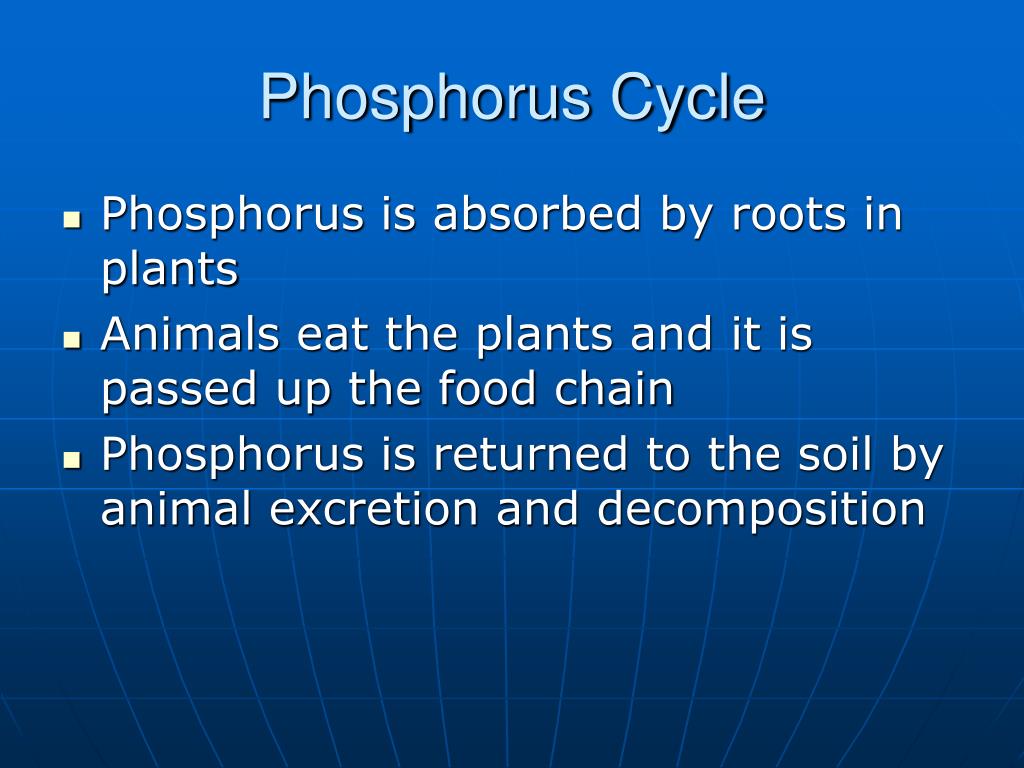 Phosphorus Cycle

- Phosphorus is absorbed by roots in plants
- Animals eat the plants and it is passed up the food chain
- Phosphorus is returned to the soil by animal excretion and decomposition